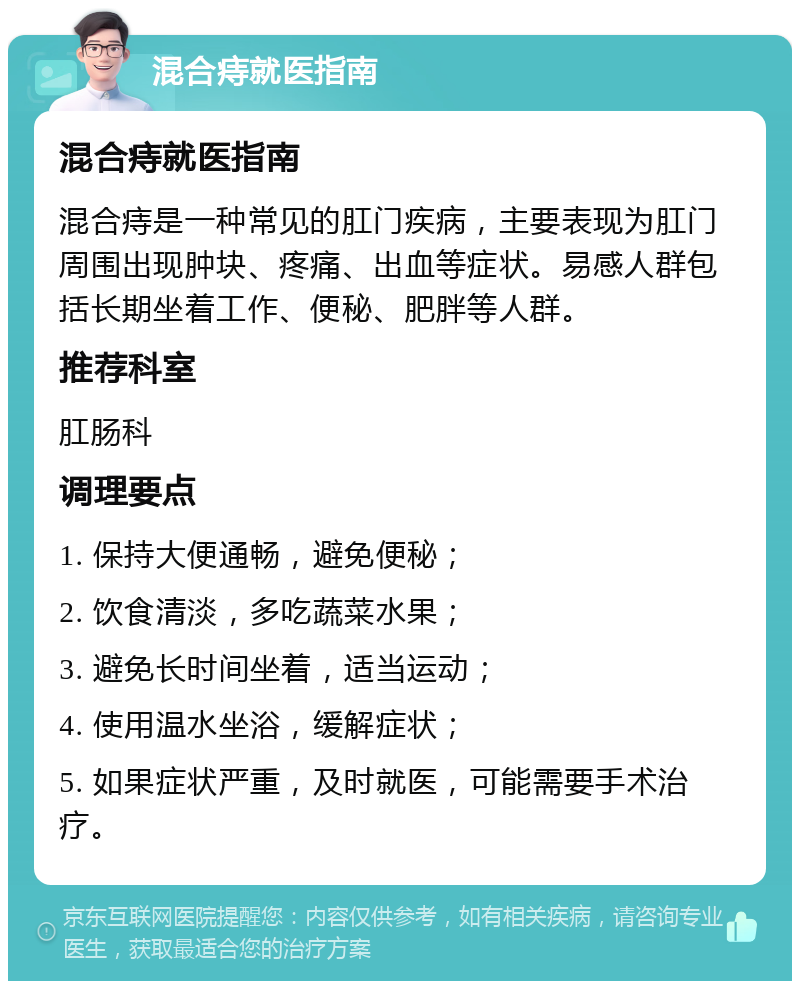 混合痔就医指南

混合痔就医指南

混合痔是一种常见的肛门疾病，主要表现为肛门周围出现肿块、疼痛、出血等症状。易感人群包括长期坐着工作、便秘、肥胖等人群。

推荐科室

肛肠科

调理要点

1. 保持大便通畅，避免便秘；

2. 饮食清淡，多吃蔬菜水果；

3. 避免长时间坐着，适当运动；

4. 使用温水坐浴，缓解症状；

5. 如果症状严重，及时就医，可能需要手术治疗。

京东互联网医院提醒您：内容仅供参考，如有相关疾病，请咨询专业医生，获取最适合您的治疗方案